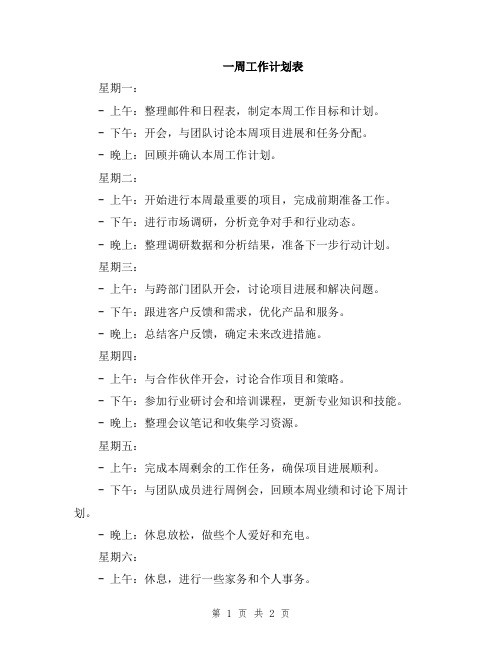 一周工作计划表

星期一：

- 上午：整理邮件和日程表，制定本周工作目标和计划。

- 下午：开会，与团队讨论本周项目进展和任务分配。

- 晚上：回顾并确认本周工作计划。

星期二：

- 上午：开始进行本周最重要的项目，完成前期准备工作。

- 下午：进行市场调研，分析竞争对手和行业动态。

- 晚上：整理调研数据和分析结果，准备下一步行动计划。

星期三：

- 上午：与跨部门团队开会，讨论项目进展和解决问题。

- 下午：跟进客户反馈和需求，优化产品和服务。

- 晚上：总结客户反馈，确定未来改进措施。

星期四：

- 上午：与合作伙伴开会，讨论合作项目和策略。

- 下午：参加行业研讨会和培训课程，更新专业知识和技能。

- 晚上：整理会议笔记和收集学习资源。

星期五：

- 上午：完成本周剩余的工作任务，确保项目进展顺利。

- 下午：与团队成员进行周例会，回顾本周业绩和讨论下周计划。

- 晚上：休息放松，做些个人爱好和充电。

星期六：

- 上午：休息，进行一些家务和个人事务。

第 1 页 共 2 页